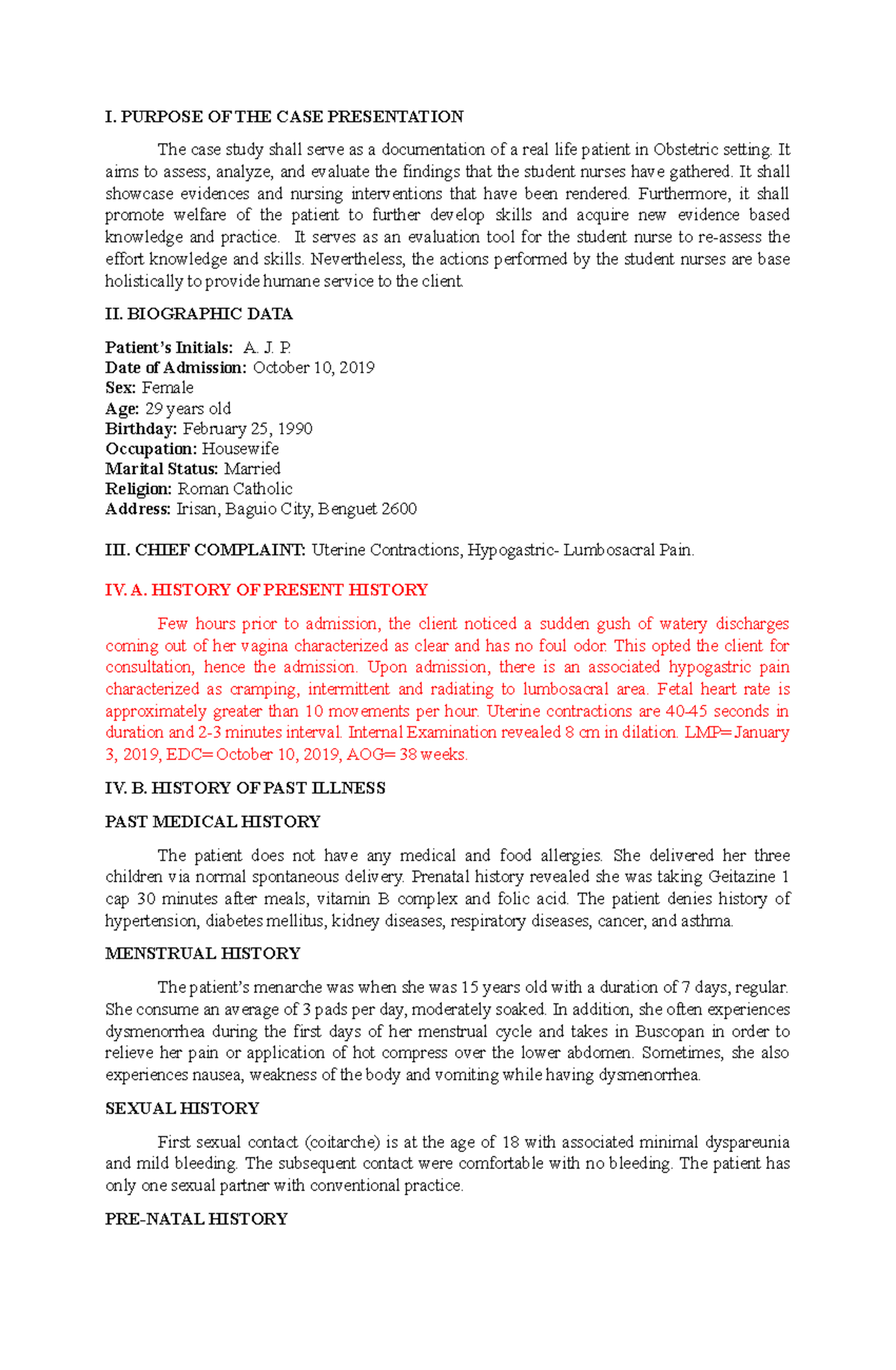 I. PURPOSE OF THE CASE PRESENTATION

The case study shall serve as a documentation of a real life patient in Obstetric setting. It aims to assess, analyze, and evaluate the findings that the student nurses have gathered. It shall showcase evidences and nursing interventions that have been rendered. Furthermore, it shall promote welfare of the patient to further develop skills and acquire new evidence based knowledge and practice. It serves as an evaluation tool for the student nurse to re-assess the effort knowledge and skills. Nevertheless, the actions performed by the student nurses are base holistically to provide humane service to the client.

II. BIOGRAPHIC DATA

Patient's Initials: A. J. P.
Date of Admission: October 10, 2019
Sex: Female
Age: 29 years old
Birthday: February 25, 1990
Occupation: Housewife
Marital Status: Married
Religion: Roman Catholic
Address: Irisan, Baguio City, Benguet 2600

III. CHIEF COMPLAINT: Uterine Contractions, Hypogastric- Lumbosacral Pain.

IV. A. HISTORY OF PRESENT HISTORY

Few hours prior to admission, the client noticed a sudden gush of watery discharges coming out of her vagina characterized as clear and has no foul odor. This opted the client for consultation, hence the admission. Upon admission, there is an associated hypogastric pain characterized as cramping, intermittent and radiating to lumbosacral area. Fetal heart rate is approximately greater than 10 movements per hour. Uterine contractions are 40-45 seconds in duration and 2-3 minutes interval. Internal Examination revealed 8 cm in dilation. LMP= January 3, 2019, EDC= October 10, 2019, AOG= 38 weeks.

IV. B. HISTORY OF PAST ILLNESS

PAST MEDICAL HISTORY

The patient does not have any medical and food allergies. She delivered her three children via normal spontaneous delivery. Prenatal history revealed she was taking Geitazine 1 cap 30 minutes after meals, vitamin B complex and folic acid. The patient denies history of hypertension, diabetes mellitus, kidney diseases, respiratory diseases, cancer, and asthma.

MENSTRUAL HISTORY

The patient's menarche was when she was 15 years old with a duration of 7 days, regular. She consume an average of 3 pads per day, moderately soaked. In addition, she often experiences dysmenorrhea during the first days of her menstrual cycle and takes in Buscopan in order to relieve her pain or application of hot compress over the lower abdomen. Sometimes, she also experiences nausea, weakness of the body and vomiting while having dysmenorrhea.

SEXUAL HISTORY

First sexual contact (coitarche) is at the age of 18 with associated minimal dyspareunia and mild bleeding. The subsequent contact were comfortable with no bleeding. The patient has only one sexual partner with conventional practice.

PRE-NATAL HISTORY